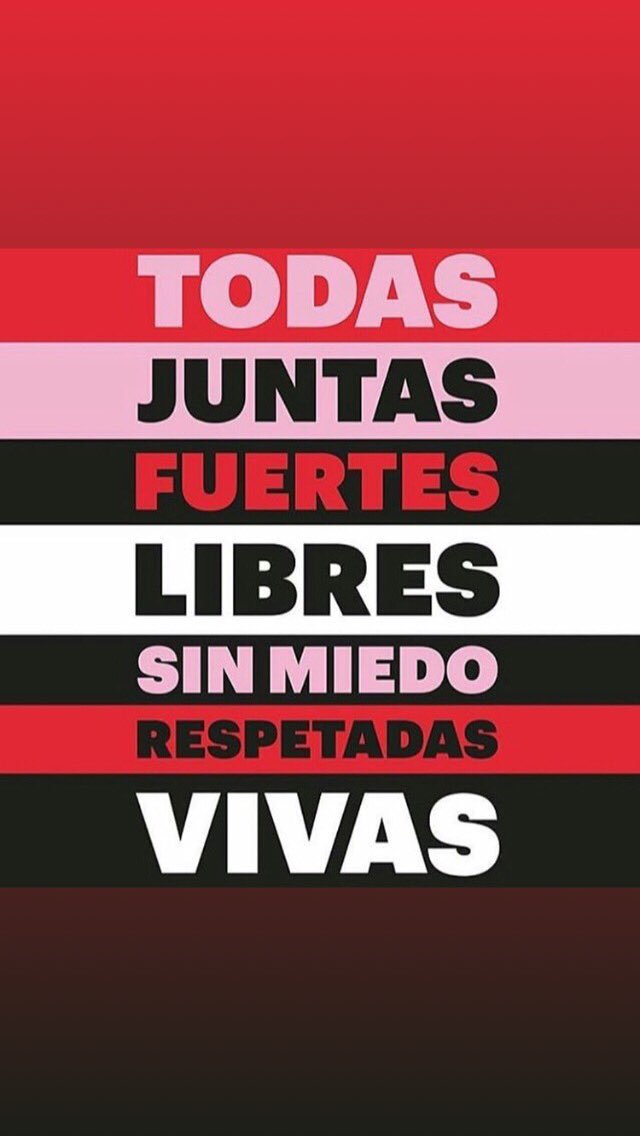 TODAS
JUNTAS
FUERTES
LIBRES
SIN MIEDO
RESPETADAS
VIVAS